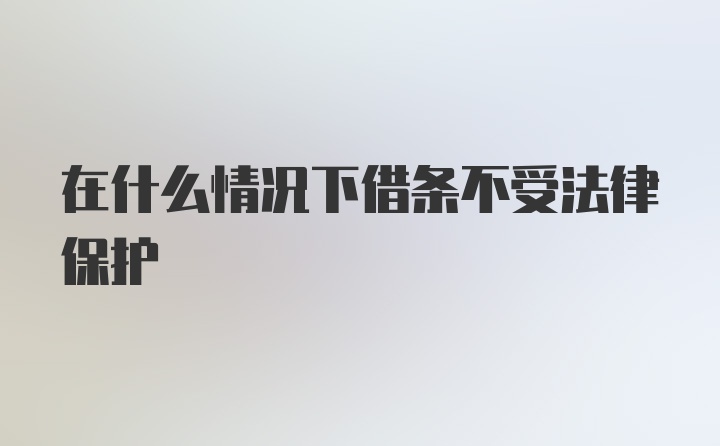 在什么情况下借条不受法律保护